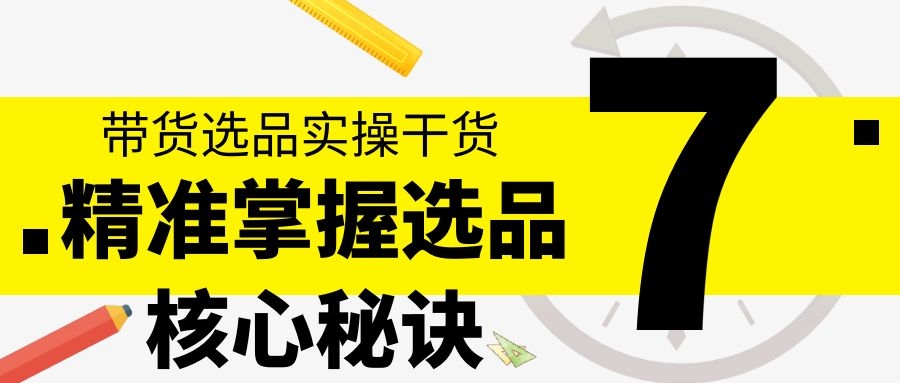 带货选品实操干货
精准掌握选品
核心秘诀
7